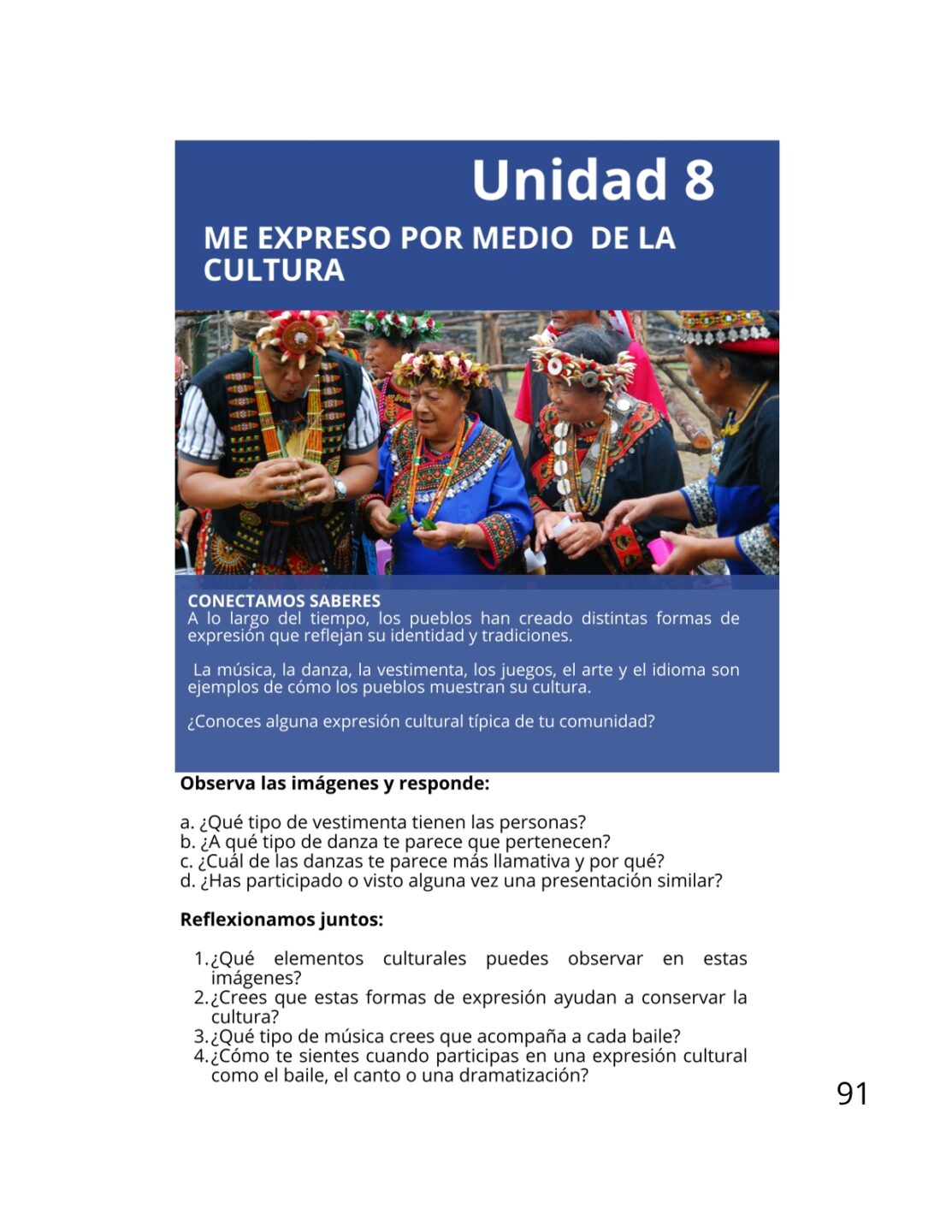 Unidad 8

ME EXPRESO POR MEDIO DE LA CULTURA

CONECTAMOS SABERES
A lo largo del tiempo, los pueblos han creado distintas formas de expresión que reflejan su identidad y tradiciones.

La música, la danza, la vestimenta, los juegos, el arte y el idioma son ejemplos de cómo los pueblos muestran su cultura.

¿Conoces alguna expresión cultural típica de tu comunidad?

Observa las imágenes y responde:

a. ¿Qué tipo de vestimenta tienen las personas?
b. ¿A qué tipo de danza te parece que pertenecen?
c. ¿Cuál de las danzas te parece más llamativa y por qué?
d. ¿Has participado o visto alguna vez una presentación similar?

Reflexionamos juntos:

1. ¿Qué elementos culturales puedes observar en estas imágenes?
2. ¿Crees que estas formas de expresión ayudan a conservar la cultura?
3. ¿Qué tipo de música crees que acompaña a cada baile?
4. ¿Cómo te sientes cuando participas en una expresión cultural como el baile, el canto o una dramatización?

91